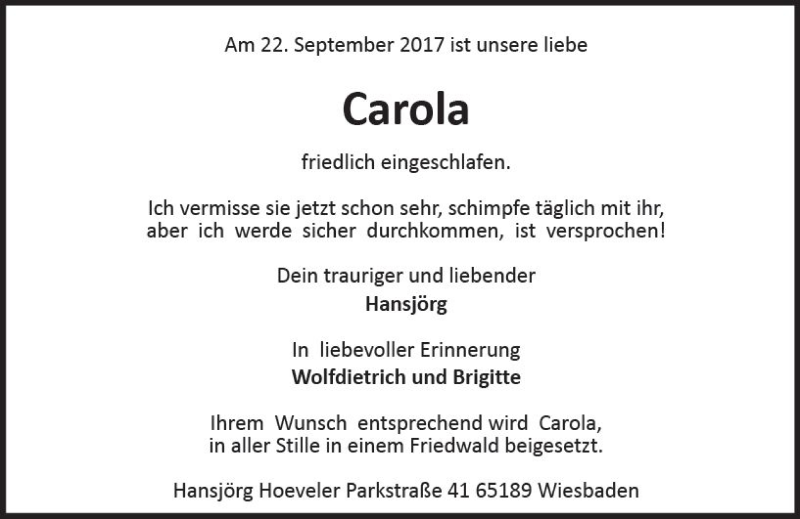 Am 22. September 2017 ist unsere liebe

Carola

friedlich eingeschlafen.

Ich vermisse sie jetzt schon sehr, schimpfe täglich mit ihr, aber ich werde sicher durchkommen, ist versprochen!

Dein trauriger und liebender
Hansjörg

In liebevoller Erinnerung
Wolfdietrich und Brigitte

Ihrem Wunsch entsprechend wird Carola, in aller Stille in einem Friedwald beigesetzt.

Hansjörg Hoeveler Parkstraße 41 65189 Wiesbaden